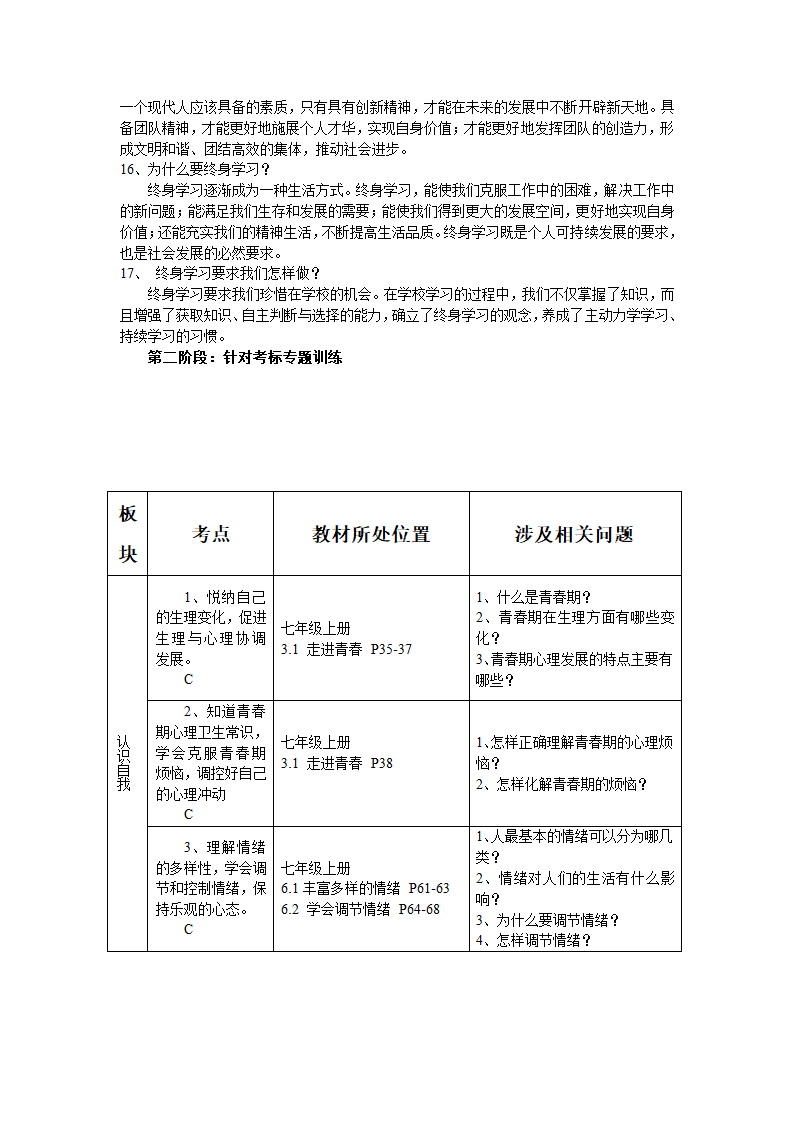 一个现代人应该具备的素质，只有具有创新精神，才能在未来的发展中不断开辟新天地。具备团队精神，才能更好地施展个人才华，实现自身价值；才能更好地发挥团队的创造力，形成文明和谐、团结高效的集体，推动社会进步。

16、为什么要终身学习？

终身学习逐渐成为一种生活方式。终身学习，能使我们克服工作中的困难，解决工作中的新问题；能满足我们生存和发展的需要；能使我们得到更大的发展空间，更好地实现自身价值；还能充实我们的精神生活，不断提高生活品质。终身学习既是个人可持续发展的要求，也是社会发展的必然要求。

17、 终身学习要求我们怎样做？

终身学习要求我们珍惜在学校的机会。在学校学习的过程中，我们不仅掌握了知识，而且增强了获取知识、自主判断与选择的能力，确立了终身学习的观念，养成了主动力学学习、持续学习的习惯。

第二阶段：针对考标专题训练

| 板块 | 考点 | 教材所处位置 | 涉及相关问题 |
|---|---|---|---|
| 认识自我 | 1、悦纳自己的生理变化，促进生理与心理协调发展。 C | 七年级上册 3.1 走进青春 P35-37 | 1、什么是青春期？ 2、青春期在生理方面有哪些变化？ 3、青春期心理发展的特点主要有哪些？ |
| | 2、知道青春期心理卫生常识，学会克服青春期烦恼，调控好自己的心理冲动 C | 七年级上册 3.1 走进青春 P38 | 1、怎样正确理解青春期的心理烦恼？ 2、怎样化解青春期的烦恼？ |
| | 3、理解情绪的多样性，学会调节和控制情绪，保持乐观的心态。 C | 七年级上册 6.1 丰富多样的情绪 P61-63 6.2 学会调节情绪 P64-68 | 1、人最基本的情绪可以分为哪几类？ 2、情绪对人们的生活有什么影响？ 3、为什么要调节情绪？ 4、怎样调节情绪？ |